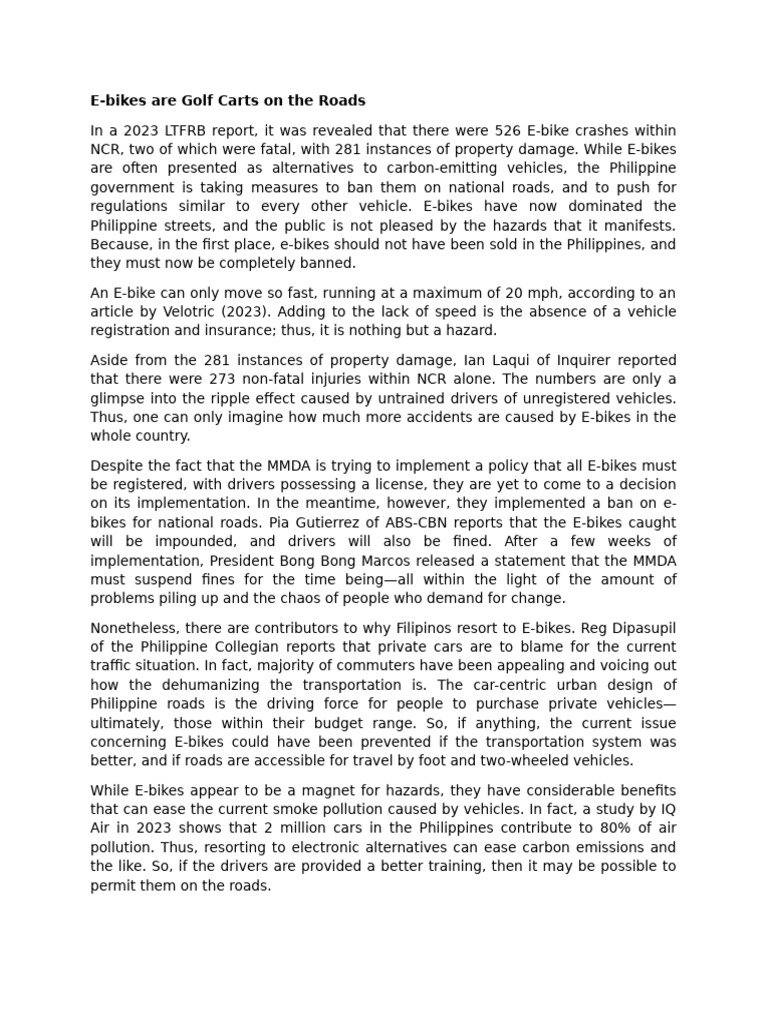 E-bikes are Golf Carts on the Roads

In a 2023 LTFRB report, it was revealed that there were 526 E-bike crashes within NCR, two of which were fatal, with 281 instances of property damage. While E-bikes are often presented as alternatives to carbon-emitting vehicles, the Philippine government is taking measures to ban them on national roads, and to push for regulations similar to every other vehicle. E-bikes have now dominated the Philippine streets, and the public is not pleased by the hazards that it manifests. Because, in the first place, e-bikes should not have been sold in the Philippines, and they must now be completely banned.

An E-bike can only move so fast, running at a maximum of 20 mph, according to an article by Velotric (2023). Adding to the lack of speed is the absence of a vehicle registration and insurance; thus, it is nothing but a hazard.

Aside from the 281 instances of property damage, Ian Laqui of Inquirer reported that there were 273 non-fatal injuries within NCR alone. The numbers are only a glimpse into the ripple effect caused by untrained drivers of unregistered vehicles. Thus, one can only imagine how much more accidents are caused by E-bikes in the whole country.

Despite the fact that the MMDA is trying to implement a policy that all E-bikes must be registered, with drivers possessing a license, they are yet to come to a decision on its implementation. In the meantime, however, they implemented a ban on e-bikes for national roads. Pia Gutierrez of ABS-CBN reports that the E-bikes caught will be impounded, and drivers will also be fined. After a few weeks of implementation, President Bong Bong Marcos released a statement that the MMDA must suspend fines for the time being—all within the light of the amount of problems piling up and the chaos of people who demand for change.

Nonetheless, there are contributors to why Filipinos resort to E-bikes. Reg Dipasupil of the Philippine Collegian reports that private cars are to blame for the current traffic situation. In fact, majority of commuters have been appealing and voicing out how the dehumanizing the transportation is. The car-centric urban design of Philippine roads is the driving force for people to purchase private vehicles—ultimately, those within their budget range. So, if anything, the current issue concerning E-bikes could have been prevented if the transportation system was better, and if roads are accessible for travel by foot and two-wheeled vehicles.

While E-bikes appear to be a magnet for hazards, they have considerable benefits that can ease the current smoke pollution caused by vehicles. In fact, a study by IQ Air in 2023 shows that 2 million cars in the Philippines contribute to 80% of air pollution. Thus, resorting to electronic alternatives can ease carbon emissions and the like. So, if the drivers are provided a better training, then it may be possible to permit them on the roads.